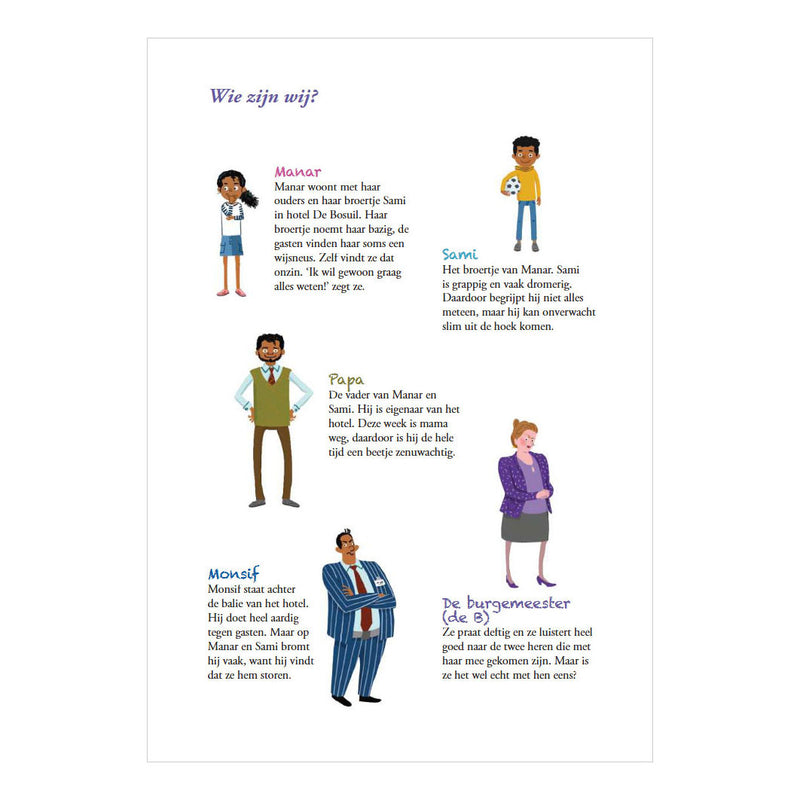 Wie zijn wij?

Manar
Manar woont met haar ouders en haar broertje Sami in hotel De Bosuil. Haar broertje noemt haar bazig, de gasten vinden haar soms een wijsneus. Zelf vindt ze dat onzin. 'Ik wil gewoon graag alles weten!' zegt ze.

Sami
Het broertje van Manar. Sami is grappig en vaak dromerig. Daardoor begrijpt hij niet alles meteen, maar hij kan onverwacht slim uit de hoek komen.

Papa
De vader van Manar en Sami. Hij is eigenaar van het hotel. Deze week is mama weg, daardoor is hij de hele tijd een beetje zenuwachtig.

Monsif
Monsif staat achter de balie van het hotel. Hij doet heel aardig tegen gasten. Maar op Manar en Sami bromt hij vaak, want hij vindt dat ze hem storen.

De burgemeester (de B)
Ze praat deftig en ze luistert heel goed naar de twee heren die met haar mee gekomen zijn. Maar is ze het wel echt met hen eens?